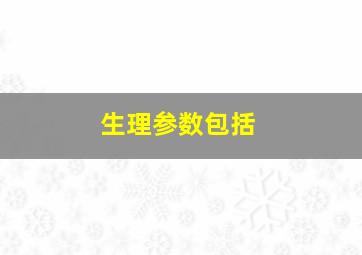 生理参数包括